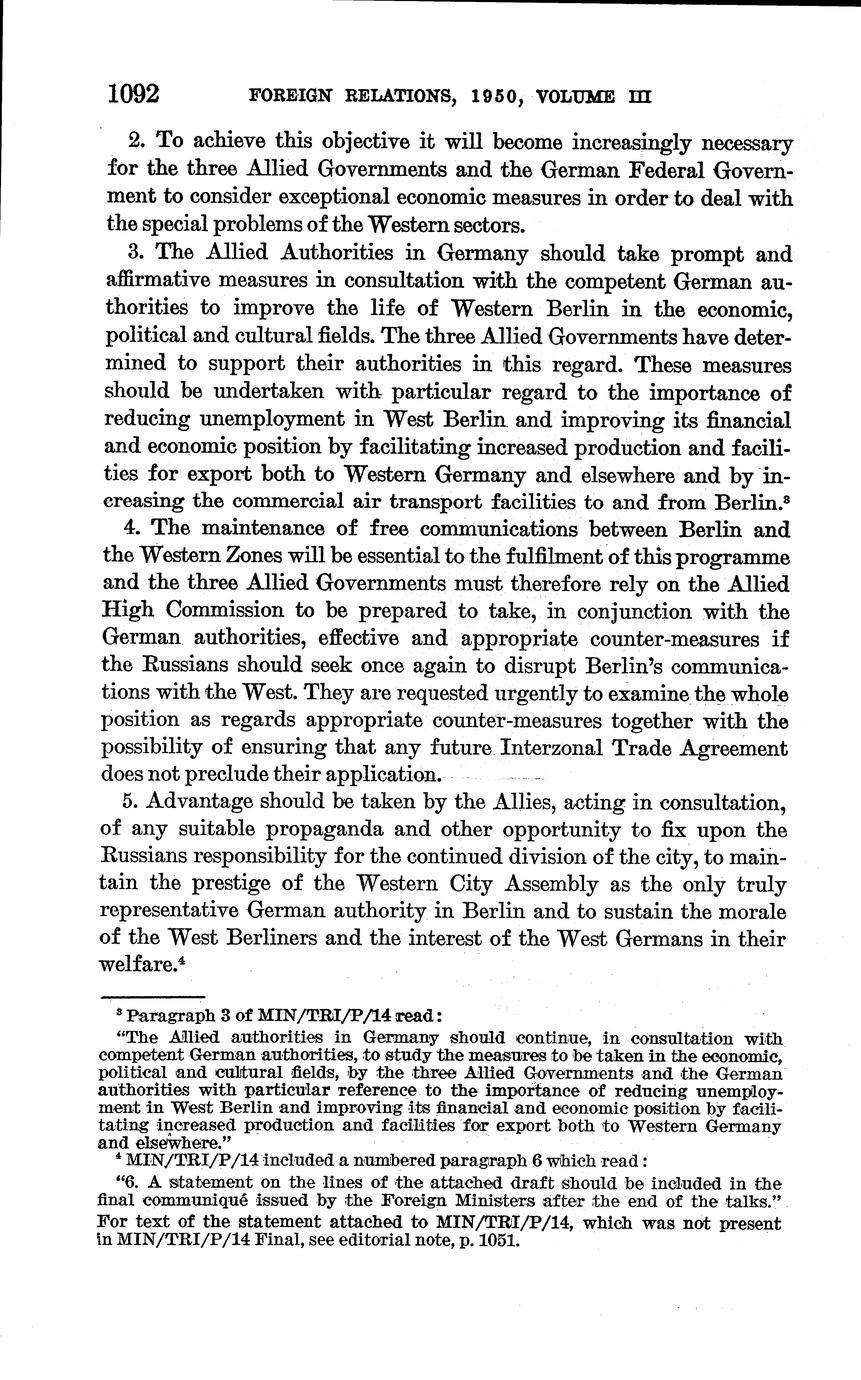 1092 FOREIGN RELATIONS, 1950, VOLUME III

2. To achieve this objective it will become increasingly necessary for the three Allied Governments and the German Federal Government to consider exceptional economic measures in order to deal with the special problems of the Western sectors.

3. The Allied Authorities in Germany should take prompt and affirmative measures in consultation with the competent German authorities to improve the life of Western Berlin in the economic, political and cultural fields. The three Allied Governments have determined to support their authorities in this regard. These measures should be undertaken with particular regard to the importance of reducing unemployment in West Berlin and improving its financial and economic position by facilitating increased production and facilities for export both to Western Germany and elsewhere and by increasing the commercial air transport facilities to and from Berlin.$^3$

4. The maintenance of free communications between Berlin and the Western Zones will be essential to the fulfilment of this programme and the three Allied Governments must therefore rely on the Allied High Commission to be prepared to take, in conjunction with the German authorities, effective and appropriate counter-measures if the Russians should seek once again to disrupt Berlin's communications with the West. They are requested urgently to examine the whole position as regards appropriate counter-measures together with the possibility of ensuring that any future Interzonal Trade Agreement does not preclude their application.

5. Advantage should be taken by the Allies, acting in consultation, of any suitable propaganda and other opportunity to fix upon the Russians responsibility for the continued division of the city, to maintain the prestige of the Western City Assembly as the only truly representative German authority in Berlin and to sustain the morale of the West Berliners and the interest of the West Germans in their welfare.$^4$

$^3$ Paragraph 3 of MIN/TRI/P/14 read:
"The Allied authorities in Germany should continue, in consultation with competent German authorities, to study the measures to be taken in the economic, political and cultural fields, by the three Allied Governments and the German authorities with particular reference to the importance of reducing unemployment in West Berlin and improving its financial and economic position by facilitating increased production and facilities for export both to Western Germany and elsewhere."
$^4$ MIN/TRI/P/14 included a numbered paragraph 6 which read:
"6. A statement on the lines of the attached draft should be included in the final communiqué issued by the Foreign Ministers after the end of the talks."
For text of the statement attached to MIN/TRI/P/14, which was not present in MIN/TRI/P/14 Final, see editorial note, p. 1051.